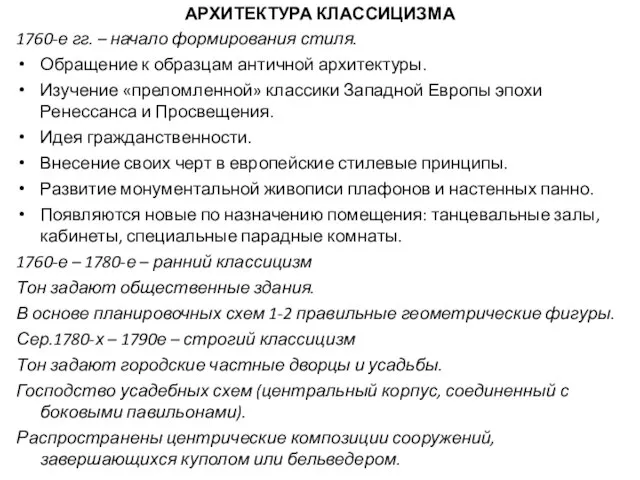 АРХИТЕКТУРА КЛАССИЦИЗМА

1760-е гг. – начало формирования стиля.

• Обращение к образцам античной архитектуры.
• Изучение «преломленной» классики Западной Европы эпохи Ренессанса и Просвещения.
• Идея гражданственности.
• Внесение своих черт в европейские стилевые принципы.
• Развитие монументальной живописи плафонов и настенных панно.
• Появляются новые по назначению помещения: танцевальные залы, кабинеты, специальные парадные комнаты.

1760-е – 1780-е – ранний классицизм

Тон задают общественные здания.

В основе планировочных схем 1-2 правильные геометрические фигуры.

Сер.1780-х – 1790е – строгий классицизм

Тон задают городские частные дворцы и усадьбы.

Господство усадебных схем (центральный корпус, соединенный с боковыми павильонами).

Распространены центрические композиции сооружений, завершающихся куполом или бельведером.